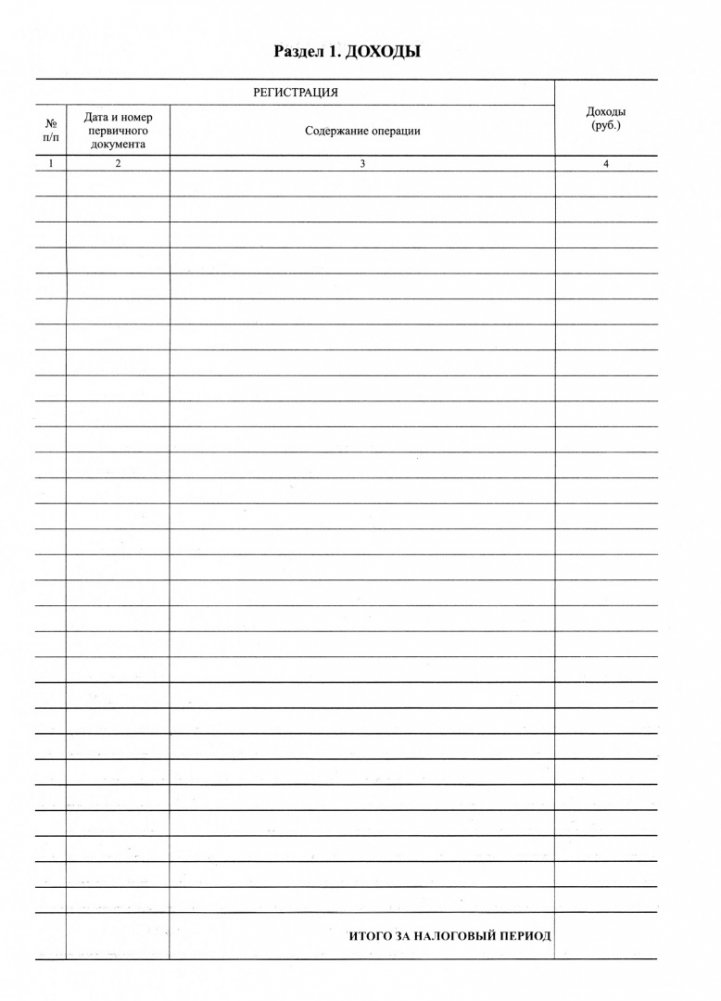 Раздел 1. ДОХОДЫ

| РЕГИСТРАЦИЯ | | | Доходы (руб.) |
|---|---|---|---|
| № п/п | Дата и номер первичного документа | Содержание операции | |
| 1 | 2 | 3 | 4 |
| | | | |
| | | ИТОГО ЗА НАЛОГОВЫЙ ПЕРИОД | |